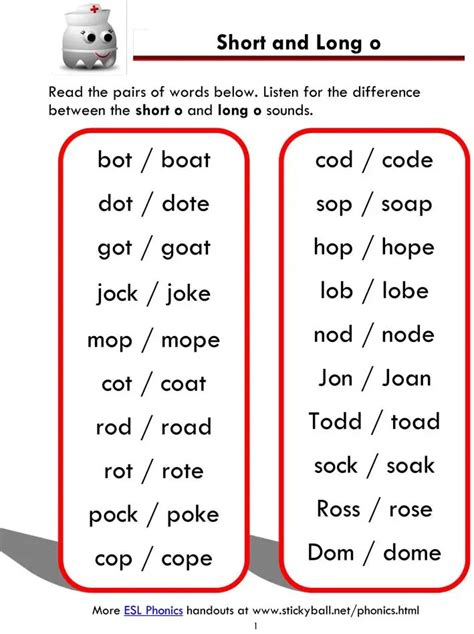 Short and Long o

Read the pairs of words below. Listen for the difference between the short o and long o sounds.

bot / boat
dot / dote
got / goat
jock / joke
mop / mope
cot / coat
rod / road
rot / rote
pock / poke
cop / cope

cod / code
sop / soap
hop / hope
lob / lobe
nod / node
Jon / Joan
Todd / toad
sock / soak
Ross / rose
Dom / dome

More ESL Phonics handouts at www.stickyball.net/phonics.html
1